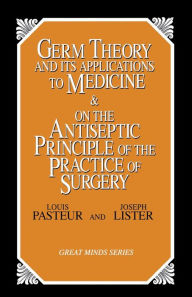 GERM THEORY AND ITS APPLICATIONS TO MEDICINE
&
ON THE ANTISEPTIC PRINCIPLE OF THE PRACTICE OF SURGERY

LOUIS PASTEUR AND JOSEPH LISTER

GREAT MINDS SERIES